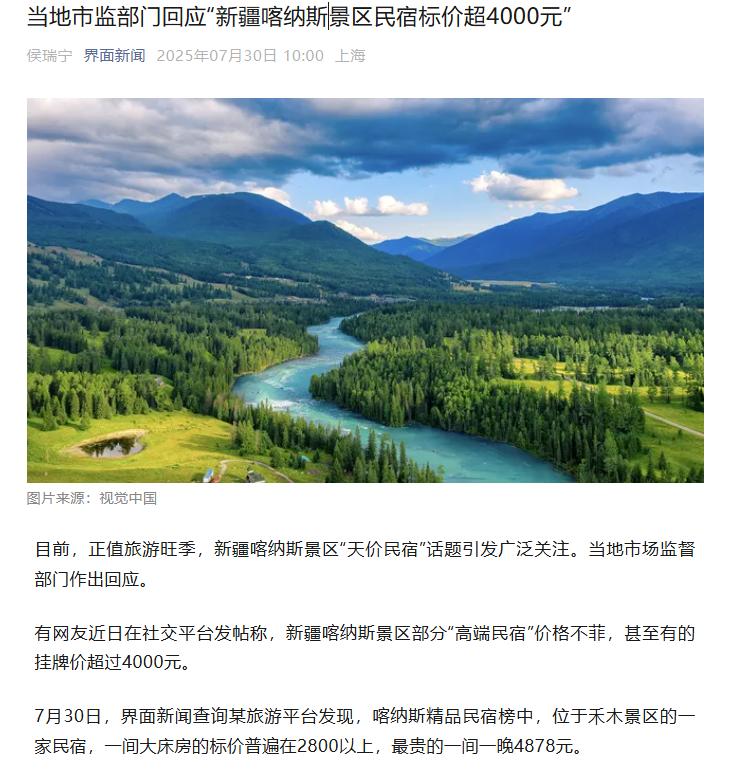 当地市监部门回应“新疆喀纳斯景区民宿标价超4000元”

侯瑞宁 界面新闻 2025年07月30日 10:00 上海

图片来源：视觉中国

目前，正值旅游旺季，新疆喀纳斯景区“天价民宿”话题引发广泛关注。当地市场监督部门作出回应。

有网友近日在社交平台发帖称，新疆喀纳斯景区部分“高端民宿”价格不菲，甚至有的挂牌价超过4000元。

7月30日，界面新闻查询某旅游平台发现，喀纳斯精品民宿榜中，位于禾木景区的一家民宿，一间大床房的标价普遍在2800以上，最贵的一间一晚4878元。